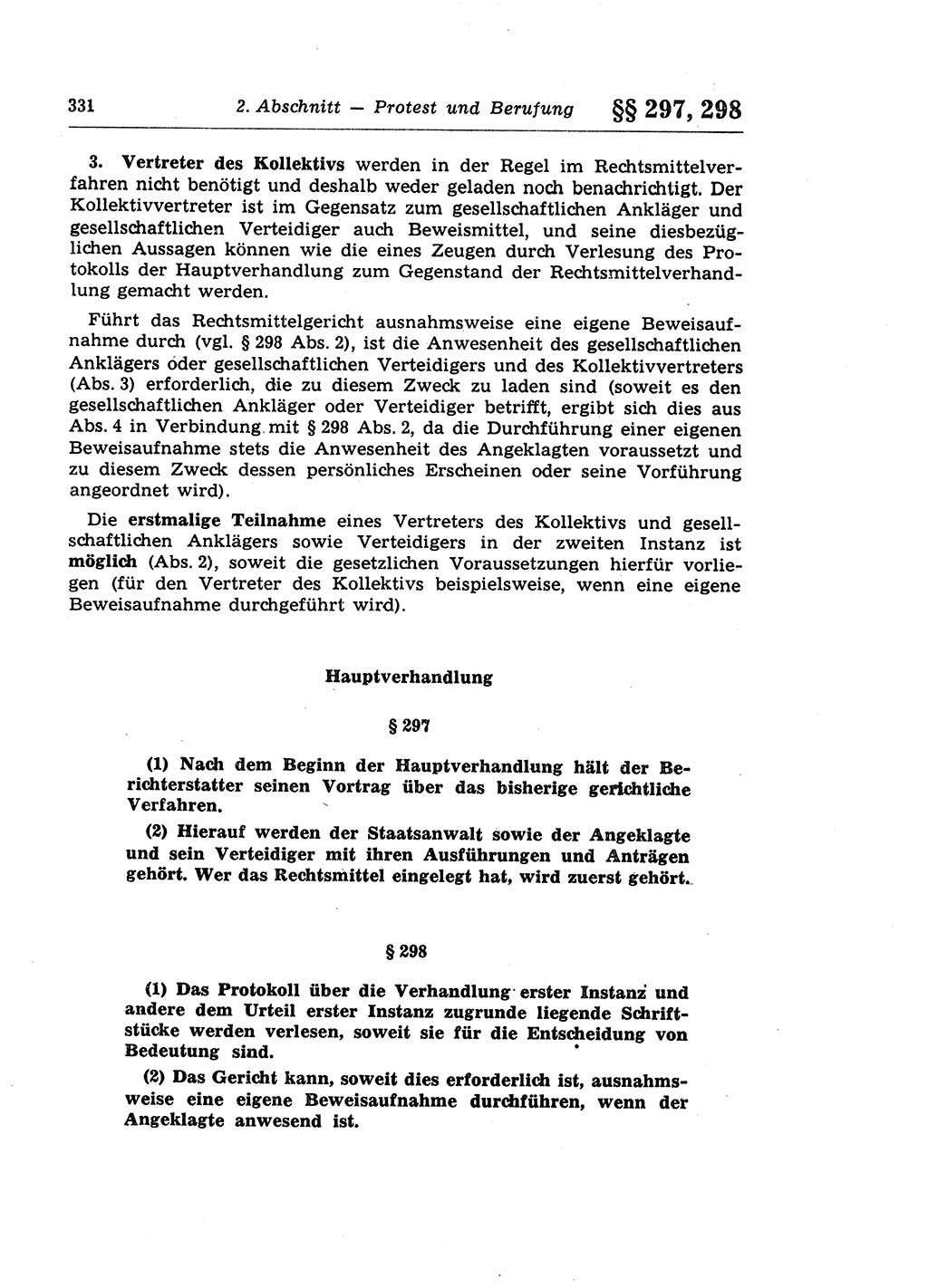 331 2. Abschnitt — Protest und Berufung §§ 297, 298

3. Vertreter des Kollektivs werden in der Regel im Rechtsmittelverfahren nicht benötigt und deshalb weder geladen noch benachrichtigt. Der Kollektivvertreter ist im Gegensatz zum gesellschaftlichen Ankläger und gesellschaftlichen Verteidiger auch Beweismittel, und seine diesbezüglichen Aussagen können wie die eines Zeugen durch Verlesung des Protokolls der Hauptverhandlung zum Gegenstand der Rechtsmittelverhandlung gemacht werden.

Führt das Rechtsmittelgericht ausnahmsweise eine eigene Beweisaufnahme durch (vgl. § 298 Abs. 2), ist die Anwesenheit des gesellschaftlichen Anklägers oder gesellschaftlichen Verteidigers und des Kollektivvertreters (Abs. 3) erforderlich, die zu diesem Zweck zu laden sind (soweit es den gesellschaftlichen Ankläger oder Verteidiger betrifft, ergibt sich dies aus Abs. 4 in Verbindung mit § 298 Abs. 2, da die Durchführung einer eigenen Beweisaufnahme stets die Anwesenheit des Angeklagten voraussetzt und zu diesem Zweck dessen persönliches Erscheinen oder seine Vorführung angeordnet wird).

Die erstmalige Teilnahme eines Vertreters des Kollektivs und gesellschaftlichen Anklägers sowie Verteidigers in der zweiten Instanz ist möglich (Abs. 2), soweit die gesetzlichen Voraussetzungen hierfür vorliegen (für den Vertreter des Kollektivs beispielsweise, wenn eine eigene Beweisaufnahme durchgeführt wird).

Hauptverhandlung

§ 297

(1) Nach dem Beginn der Hauptverhandlung hält der Berichterstatter seinen Vortrag über das bisherige gerichtliche Verfahren.

(2) Hierauf werden der Staatsanwalt sowie der Angeklagte und sein Verteidiger mit ihren Ausführungen und Anträgen gehört. Wer das Rechtsmittel eingelegt hat, wird zuerst gehört.

§ 298

(1) Das Protokoll über die Verhandlung erster Instanz und andere dem Urteil erster Instanz zugrunde liegende Schriftstücke werden verlesen, soweit sie für die Entscheidung von Bedeutung sind.

(2) Das Gericht kann, soweit dies erforderlich ist, ausnahmsweise eine eigene Beweisaufnahme durchführen, wenn der Angeklagte anwesend ist.